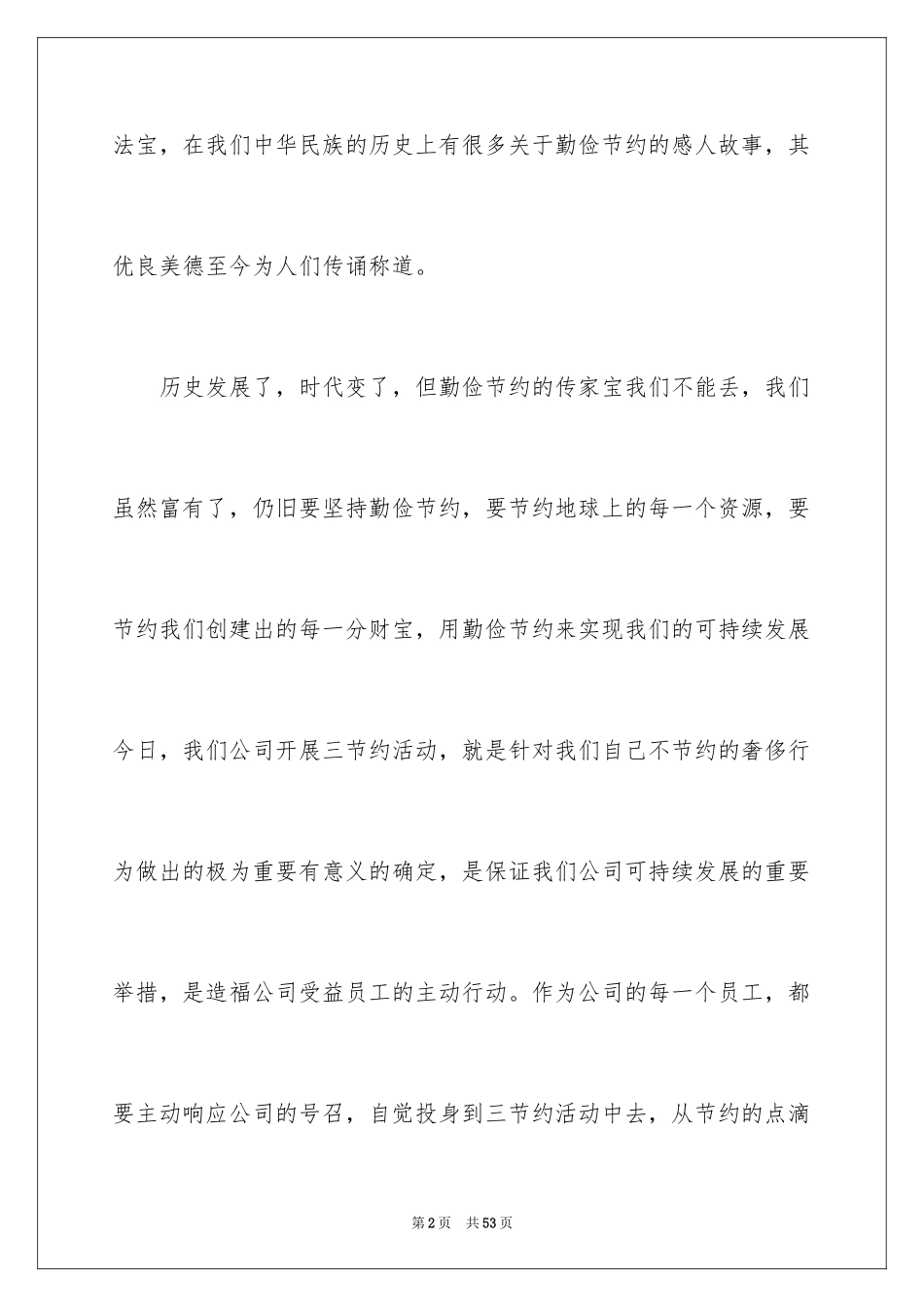 法宝，在我们中华民族的历史上有很多关于勤俭节约的感人故事，其优良美德至今为人们传诵称道。

历史发展了，时代变了，但勤俭节约的传家宝我们不能丢，我们虽然富有了，仍旧要坚持勤俭节约，要节约地球上的每一个资源，要节约我们创建出的每一分财宝，用勤俭节约来实现我们的可持续发展今日，我们公司开展三节约活动，就是针对我们自己不节约的奢侈行为做出的极为重要有意义的确定，是保证我们公司可持续发展的重要举措，是造福公司受益员工的主动行动。作为公司的每一个员工，都要主动响应公司的号召，自觉投身到三节约活动中去，从节约的点滴

第2页　共53页